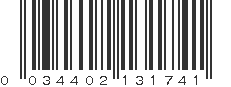 0 034402 131741